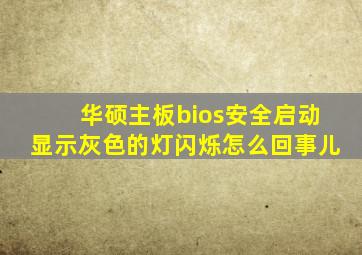 华硕主板bios安全启动显示灰色的灯闪烁怎么回事儿